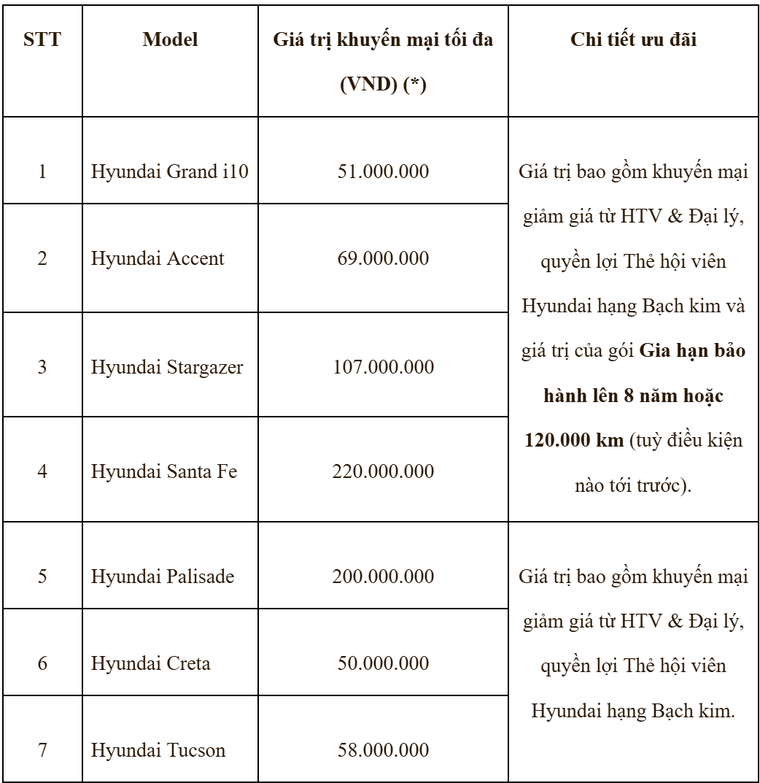 | STT | Model | Giá trị khuyến mại tối đa (VND) (*) | Chi tiết ưu đãi |
|---|---|---|---|
| 1 | Hyundai Grand i10 | 51.000.000 | Giá trị bao gồm khuyến mại giảm giá từ HTV & Đại lý, quyền lợi Thẻ hội viên Hyundai hạng Bạch kim và giá trị của gói **Gia hạn bảo hành lên 8 năm hoặc 120.000 km** (tuỳ điều kiện nào tới trước). |
| 2 | Hyundai Accent | 69.000.000 | |
| 3 | Hyundai Stargazer | 107.000.000 | |
| 4 | Hyundai Santa Fe | 220.000.000 | |
| 5 | Hyundai Palisade | 200.000.000 | Giá trị bao gồm khuyến mại giảm giá từ HTV & Đại lý, quyền lợi Thẻ hội viên Hyundai hạng Bạch kim. |
| 6 | Hyundai Creta | 50.000.000 | |
| 7 | Hyundai Tucson | 58.000.000 | |